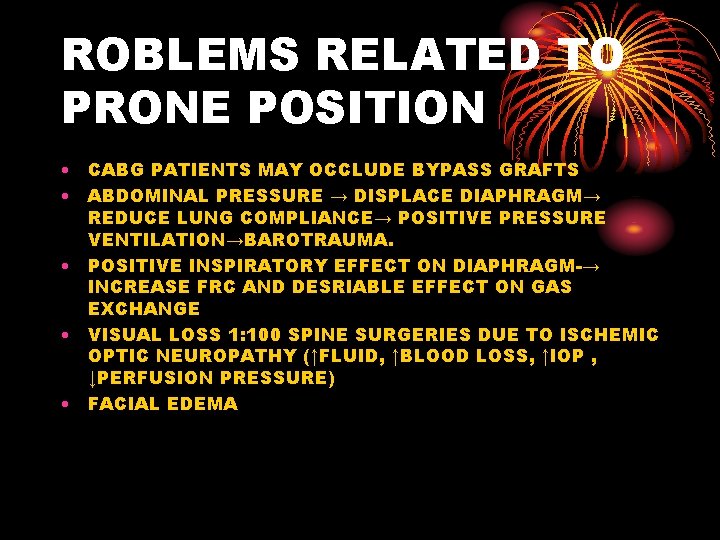 ROBLEMS RELATED TO PRONE POSITION

• CABG PATIENTS MAY OCCLUDE BYPASS GRAFTS
• ABDOMINAL PRESSURE → DISPLACE DIAPHRAGM→ REDUCE LUNG COMPLIANCE→ POSITIVE PRESSURE VENTILATION→BAROTRAUMA.
• POSITIVE INSPIRATORY EFFECT ON DIAPHRAGM-→ INCREASE FRC AND DESRIABLE EFFECT ON GAS EXCHANGE
• VISUAL LOSS 1:100 SPINE SURGERIES DUE TO ISCHEMIC OPTIC NEUROPATHY (↑FLUID, ↑BLOOD LOSS, ↑IOP , ↓PERFUSION PRESSURE)
• FACIAL EDEMA